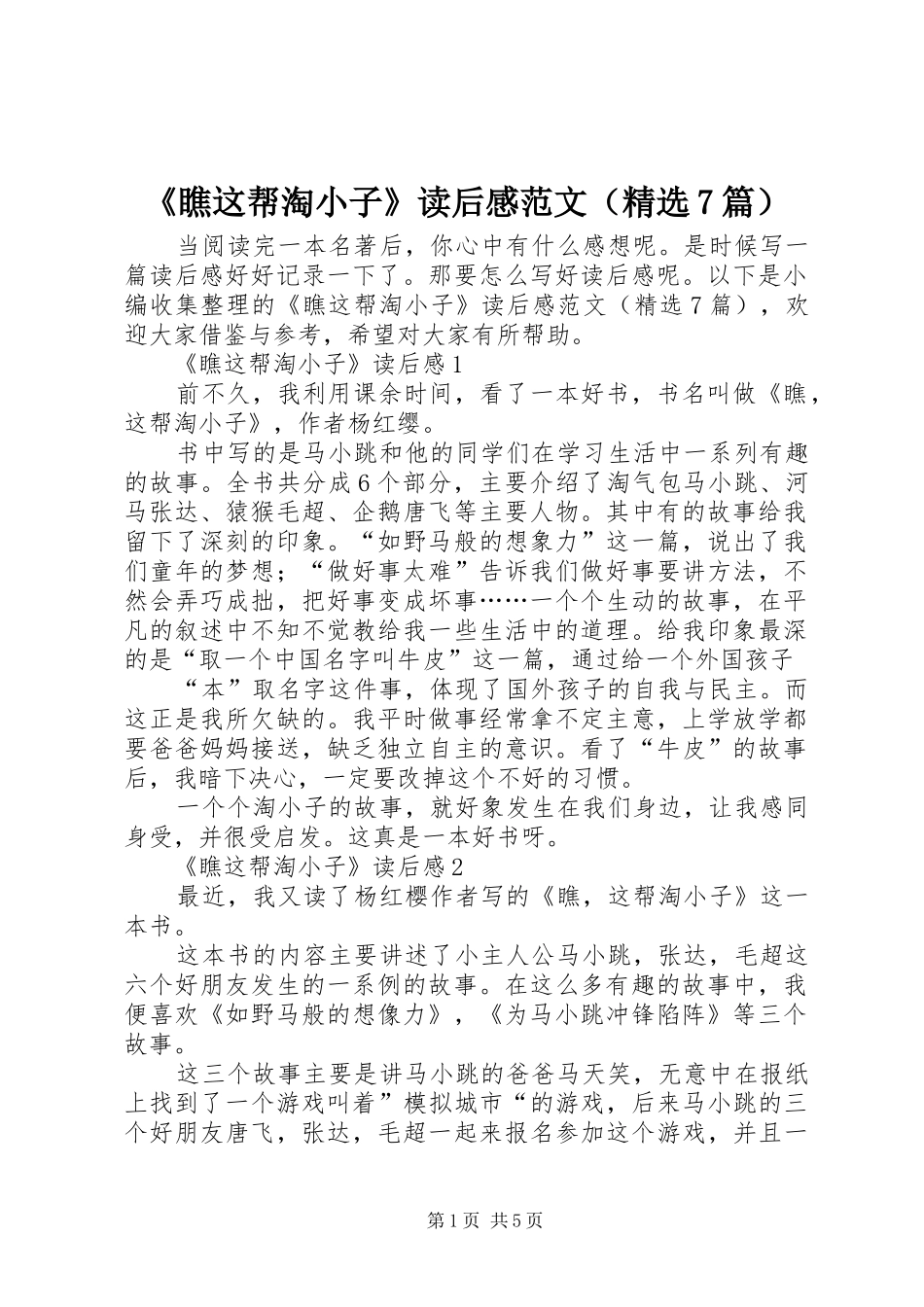 《瞧这帮淘小子》读后感范文（精选7篇）

当阅读完一本名著后，你心中有什么感想呢。是时候写一篇读后感好好记录一下了。那要怎么写好读后感呢。以下是小编收集整理的《瞧这帮淘小子》读后感范文（精选7篇），欢迎大家借鉴与参考，希望对大家有所帮助。

《瞧这帮淘小子》读后感1

前不久，我利用课余时间，看了一本好书，书名叫做《瞧，这帮淘小子》，作者杨红缨。

书中写的是马小跳和他的同学们在学习生活中一系列有趣的故事。全书共分成6个部分，主要介绍了淘气包马小跳、河马张达、猿猴毛超、企鹅唐飞等主要人物。其中有的故事给我留下了深刻的印象。“如野马般的想象力”这一篇，说出了我们童年的梦想；“做好事太难”告诉我们做好事要讲方法，不然会弄巧成拙，把好事变成坏事……一个个生动的故事，在平凡的叙述中不知不觉教给我一些生活中的道理。给我印象最深的是“取一个中国名字叫牛皮”这一篇，通过给一个外国孩子

“本”取名字这件事，体现了国外孩子的自我与民主。而这正是我所欠缺的。我平时做事经常拿不定主意，上学放学都要爸爸妈妈接送，缺乏独立自主的意识。看了“牛皮”的故事后，我暗下决心，一定要改掉这个不好的习惯。

一个个淘小子的故事，就好象发生在我们身边，让我感同身受，并很受启发。这真是一本好书呀。

《瞧这帮淘小子》读后感2

最近，我又读了杨红樱作者写的《瞧，这帮淘小子》这一本书。

这本书的内容主要讲述了小主人公马小跳，张达，毛超这六个好朋友发生的一系例的故事。在这么多有趣的故事中，我便喜欢《如野马般的想像力》，《为马小跳冲锋陷阵》等三个故事。

这三个故事主要是讲马小跳的爸爸马天笑，无意中在报纸上找到了一个游戏叫着”模拟城市“的游戏，后来马小跳的三个好朋友唐飞，张达，毛超一起来报名参加这个游戏，并且一

第1页 共5页